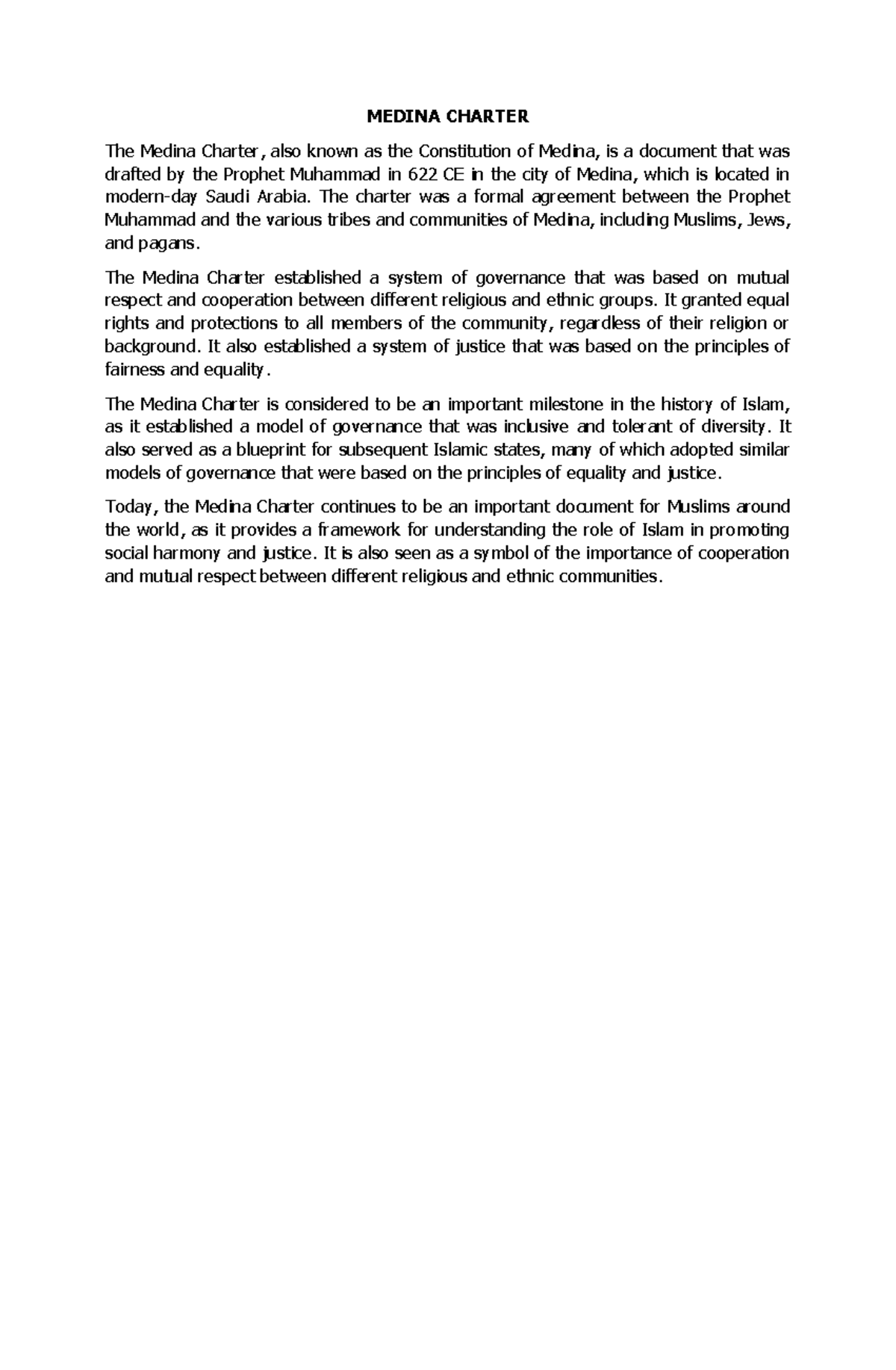 MEDINA CHARTER

The Medina Charter, also known as the Constitution of Medina, is a document that was drafted by the Prophet Muhammad in 622 CE in the city of Medina, which is located in modern-day Saudi Arabia. The charter was a formal agreement between the Prophet Muhammad and the various tribes and communities of Medina, including Muslims, Jews, and pagans.

The Medina Charter established a system of governance that was based on mutual respect and cooperation between different religious and ethnic groups. It granted equal rights and protections to all members of the community, regardless of their religion or background. It also established a system of justice that was based on the principles of fairness and equality.

The Medina Charter is considered to be an important milestone in the history of Islam, as it established a model of governance that was inclusive and tolerant of diversity. It also served as a blueprint for subsequent Islamic states, many of which adopted similar models of governance that were based on the principles of equality and justice.

Today, the Medina Charter continues to be an important document for Muslims around the world, as it provides a framework for understanding the role of Islam in promoting social harmony and justice. It is also seen as a symbol of the importance of cooperation and mutual respect between different religious and ethnic communities.